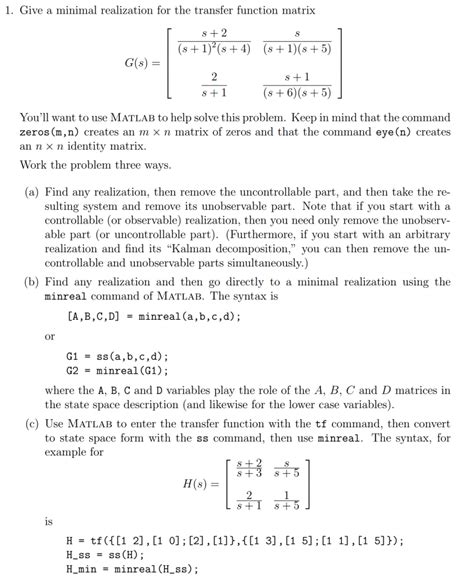 1. Give a minimal realization for the transfer function matrix

$G(s) = \begin{bmatrix} \frac{s+2}{(s+1)^2(s+4)} & \frac{s}{(s+1)(s+5)} \\ \frac{2}{s+1} & \frac{s+1}{(s+6)(s+5)} \end{bmatrix}$

You'll want to use MATLAB to help solve this problem. Keep in mind that the command zeros(m,n) creates an $m \times n$ matrix of zeros and that the command eye(n) creates an $n \times n$ identity matrix.

Work the problem three ways.

(a) Find any realization, then remove the uncontrollable part, and then take the resulting system and remove its unobservable part. Note that if you start with a controllable (or observable) realization, then you need only remove the unobservable part (or uncontrollable part). (Furthermore, if you start with an arbitrary realization and find its "Kalman decomposition," you can then remove the uncontrollable and unobservable parts simultaneously.)

(b) Find any realization and then go directly to a minimal realization using the minreal command of MATLAB. The syntax is

[A,B,C,D] = minreal(a,b,c,d);

or

G1 = ss(a,b,c,d);
G2 = minreal(G1);

where the A, B, C and D variables play the role of the $A$, $B$, $C$ and $D$ matrices in the state space description (and likewise for the lower case variables).

(c) Use MATLAB to enter the transfer function with the tf command, then convert to state space form with the ss command, then use minreal. The syntax, for example for

$H(s) = \begin{bmatrix} \frac{s+2}{s+3} & \frac{s}{s+5} \\ \frac{2}{s+1} & \frac{1}{s+5} \end{bmatrix}$

is

H = tf({[1 2],[1 0];[2],[1]},{[1 3],[1 5];[1 1],[1 5]});
H_ss = ss(H);
H_min = minreal(H_ss);